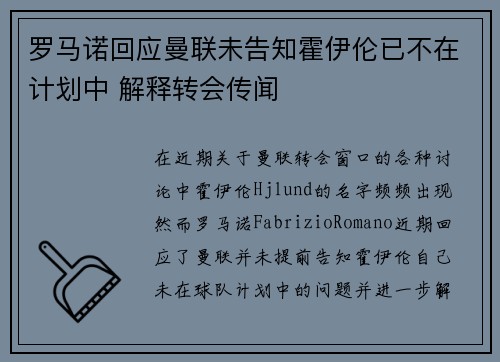 罗马诺回应曼联未告知霍伊伦已不在计划中 解释转会传闻

在近期关于曼联转会窗口的各种讨论中霍伊伦Hjlund的名字频频出现然而罗马诺FabrizioRomano近期回应了曼联并未提前告知霍伊伦自己未在球队计划中的问题并进一步解